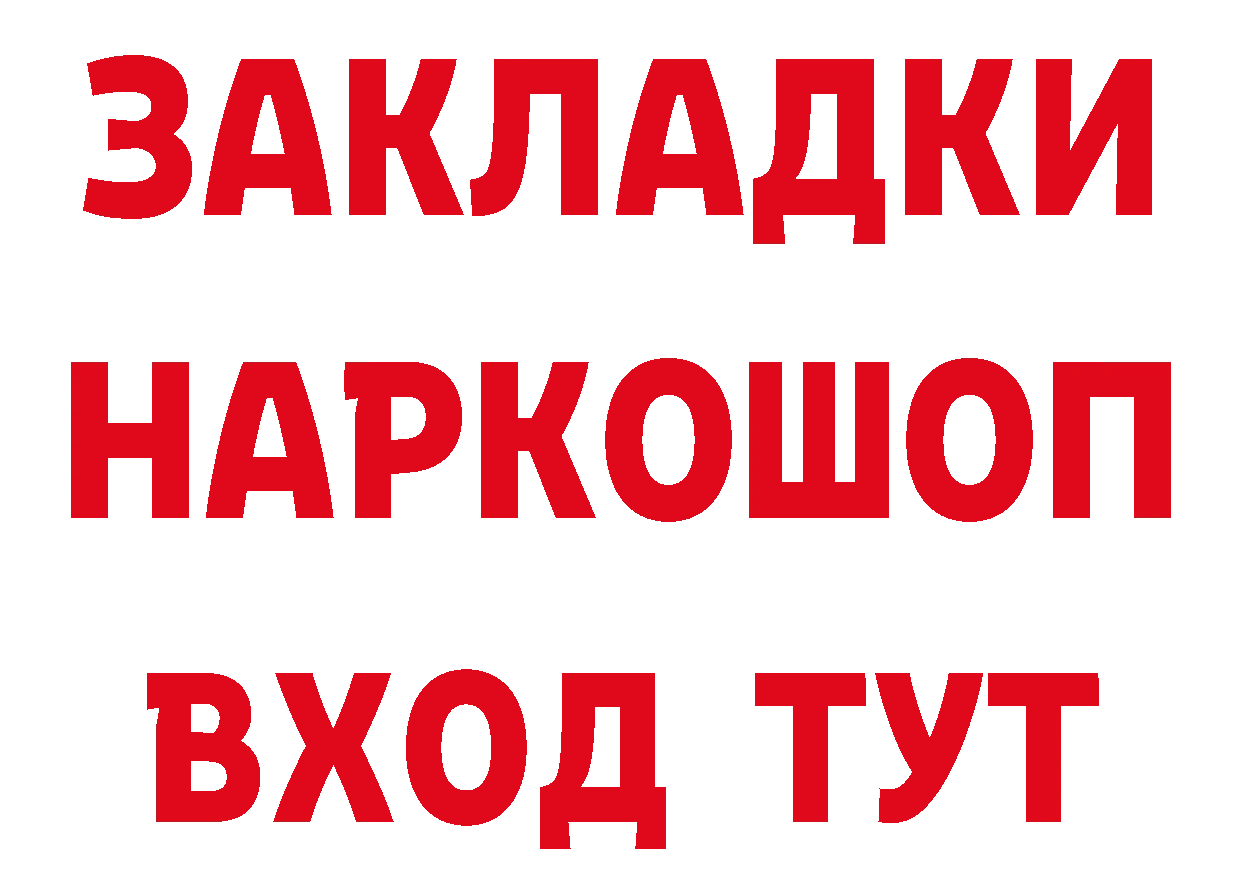 ЗАКЛАДКИ НАРКОШОП ВХОД ТУТ